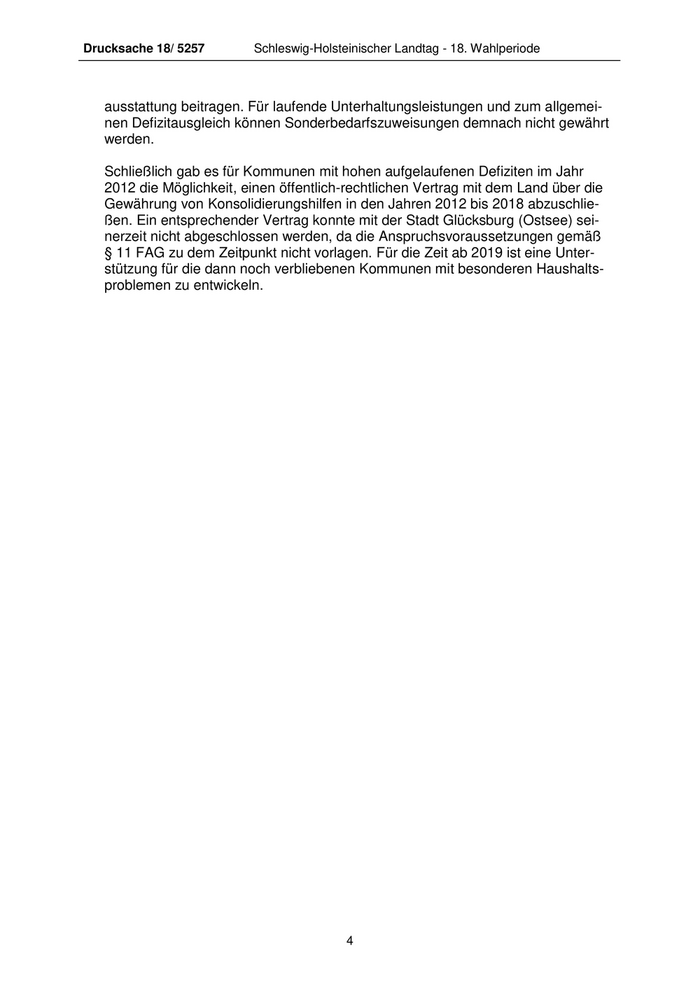 Drucksache 18/ 5257 Schleswig-Holsteinischer Landtag - 18. Wahlperiode

ausstattung beitragen. Für laufende Unterhaltungsleistungen und zum allgemeinen Defizitausgleich können Sonderbedarfszuweisungen demnach nicht gewährt werden.

Schließlich gab es für Kommunen mit hohen aufgelaufenen Defiziten im Jahr 2012 die Möglichkeit, einen öffentlich-rechtlichen Vertrag mit dem Land über die Gewährung von Konsolidierungshilfen in den Jahren 2012 bis 2018 abzuschließen. Ein entsprechender Vertrag konnte mit der Stadt Glücksburg (Ostsee) seinerzeit nicht abgeschlossen werden, da die Anspruchsvoraussetzungen gemäß § 11 FAG zu dem Zeitpunkt nicht vorlagen. Für die Zeit ab 2019 ist eine Unterstützung für die dann noch verbliebenen Kommunen mit besonderen Haushaltsproblemen zu entwickeln.

4